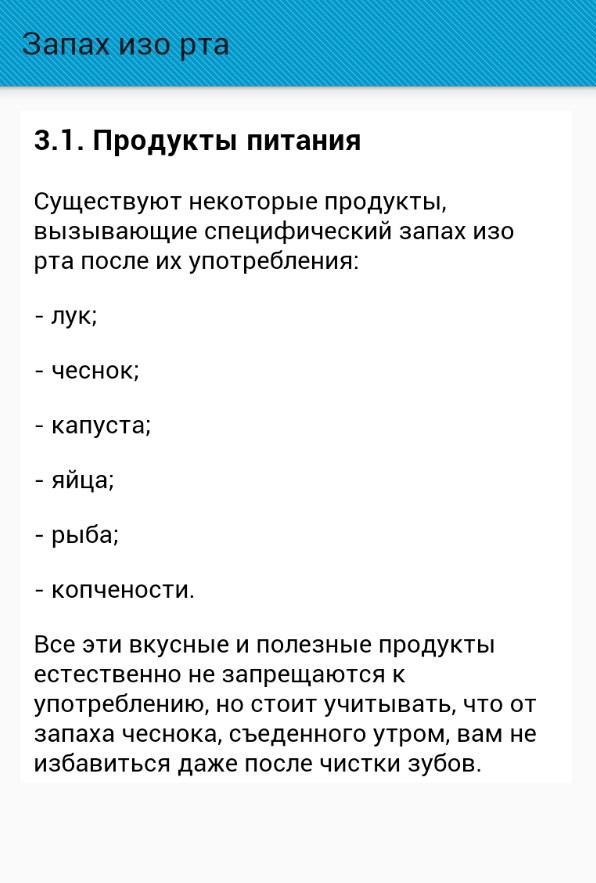 Запах изо рта

3.1. Продукты питания

Существуют некоторые продукты, вызывающие специфический запах изо рта после их употребления:

- лук;

- чеснок;

- капуста;

- яйца;

- рыба;

- копчености.

Все эти вкусные и полезные продукты естественно не запрещаются к употреблению, но стоит учитывать, что от запаха чеснока, съеденного утром, вам не избавиться даже после чистки зубов.